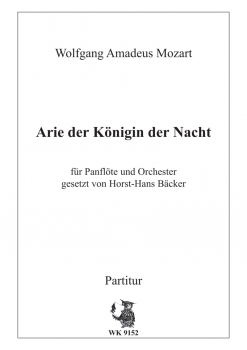 Wolfgang Amadeus Mozart

Arie der Königin der Nacht

für Panflöte und Orchester
gesetzt von Horst-Hans Bäcker

Partitur

WK 9152